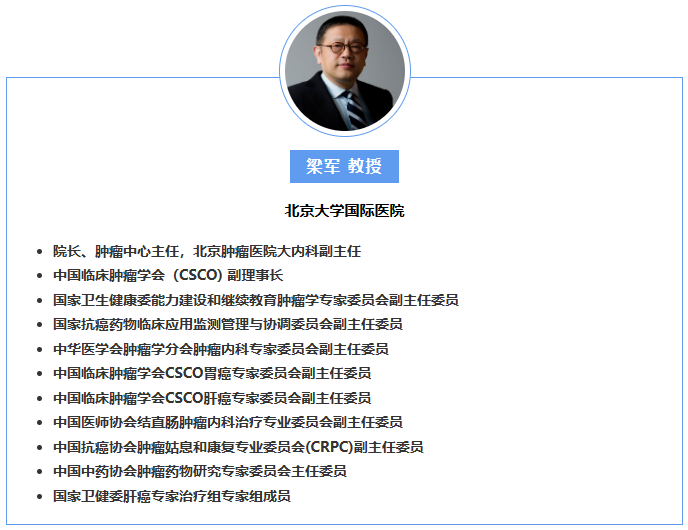 梁军 教授

北京大学国际医院

• 院长、肿瘤中心主任，北京肿瘤医院大内科副主任
• 中国临床肿瘤学会（CSCO）副理事长
• 国家卫生健康委能力建设和继续教育肿瘤学专家委员会副主任委员
• 国家抗癌药物临床应用监测管理与协调委员会副主任委员
• 中华医学会肿瘤学分会肿瘤内科专家委员会副主任委员
• 中国临床肿瘤学会CSCO胃癌专家委员会副主任委员
• 中国临床肿瘤学会CSCO肝癌专家委员会副主任委员
• 中国医师协会结直肠肿瘤内科治疗专业委员会副主任委员
• 中国抗癌协会肿瘤姑息和康复专业委员会(CRPC)副主任委员
• 中国中药协会肿瘤药物研究专家委员会主任委员
• 国家卫健委肝癌专家治疗组专家组成员